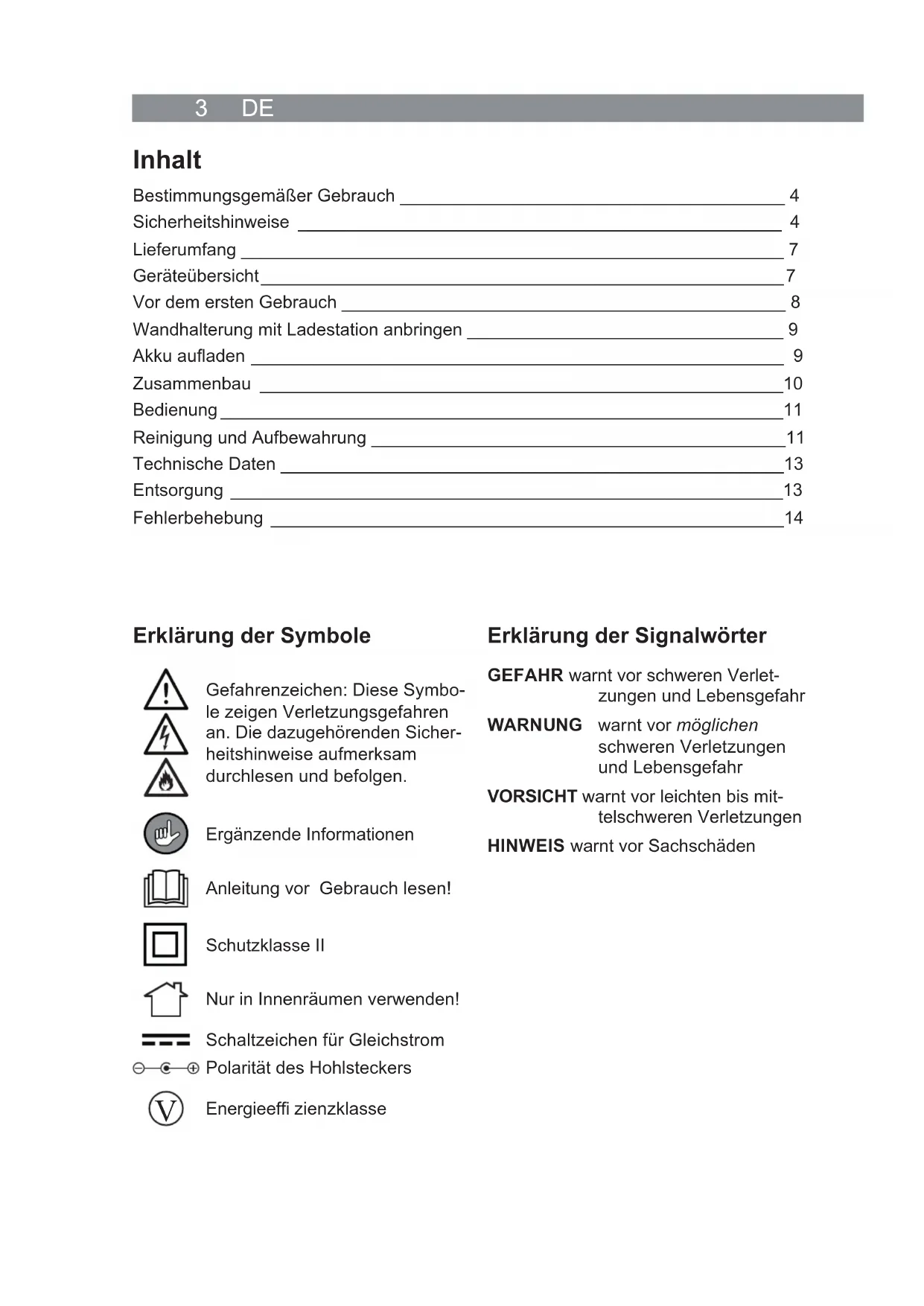 3 DE

Inhalt

Bestimmungsgemäßer Gebrauch 4
Sicherheitshinweise 4
Lieferumfang 7
Geräteübersicht 7
Vor dem ersten Gebrauch 8
Wandhalterung mit Ladestation anbringen 9
Akku aufladen 9
Zusammenbau 10
Bedienung 11
Reinigung und Aufbewahrung 11
Technische Daten 13
Entsorgung 13
Fehlerbehebung 14

Erklärung der Symbole

Gefahrenzeichen: Diese Symbole zeigen Verletzungsgefahren an. Die dazugehörenden Sicherheitshinweise aufmerksam durchlesen und befolgen.

Ergänzende Informationen

Anleitung vor Gebrauch lesen!

Schutzklasse II

Nur in Innenräumen verwenden!

Schaltzeichen für Gleichstrom

Polarität des Hohlsteckers

V

Energieeffi zienzklasse

Erklärung der Signalwörter

GEFAHR warnt vor schweren Verletzungen und Lebensgefahr

WARNUNG warnt vor möglichen schweren Verletzungen und Lebensgefahr

VORSICHT warnt vor leichten bis mittelschweren Verletzungen

HINWEIS warnt vor Sachschäden